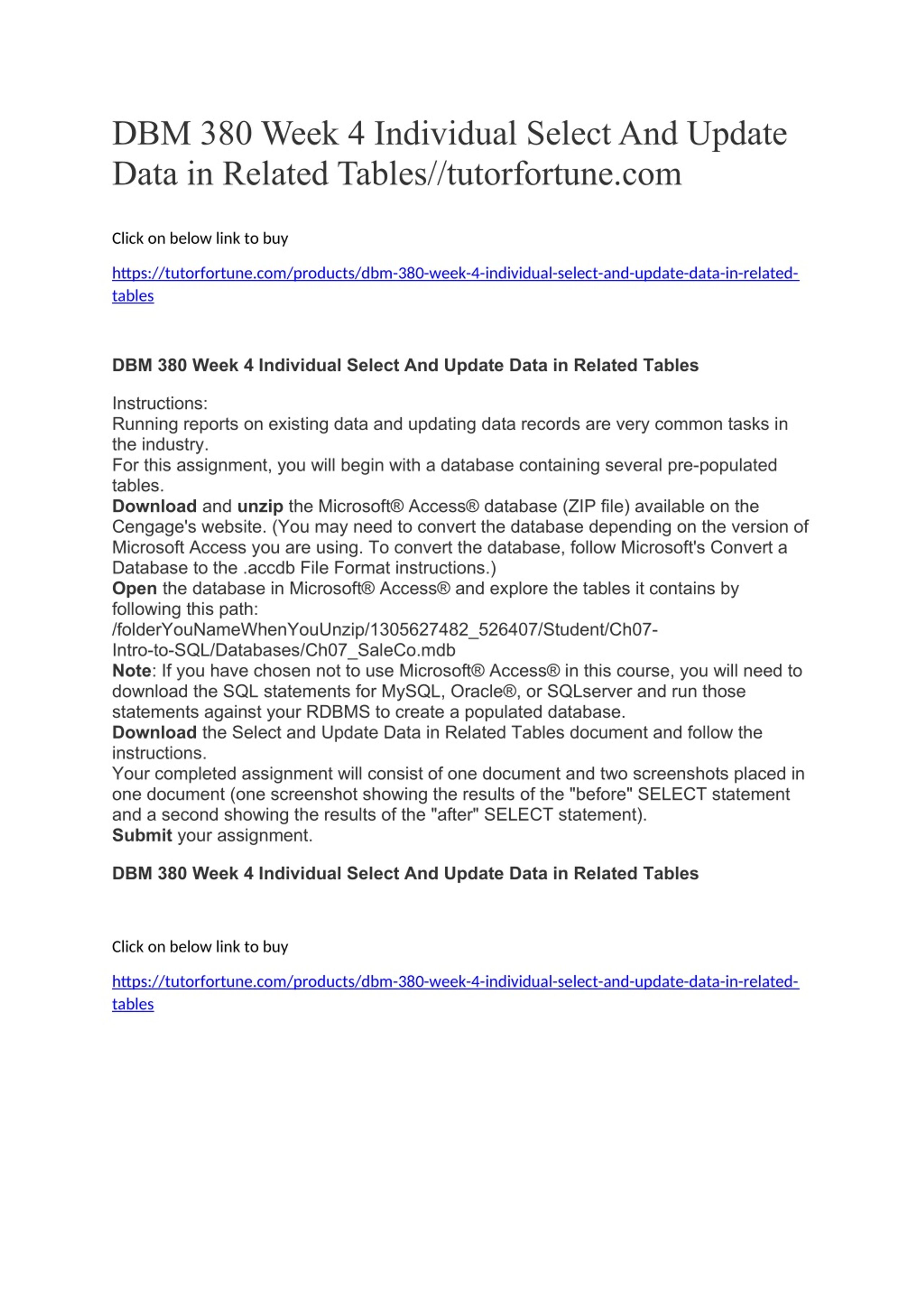 DBM 380 Week 4 Individual Select And Update Data in Related Tables//tutorfortune.com

Click on below link to buy

https://tutorfortune.com/products/dbm-380-week-4-individual-select-and-update-data-in-related-tables

DBM 380 Week 4 Individual Select And Update Data in Related Tables

Instructions:
Running reports on existing data and updating data records are very common tasks in the industry.
For this assignment, you will begin with a database containing several pre-populated tables.
Download and unzip the Microsoft® Access® database (ZIP file) available on the Cengage's website. (You may need to convert the database depending on the version of Microsoft Access you are using. To convert the database, follow Microsoft's Convert a Database to the .accdb File Format instructions.)
Open the database in Microsoft® Access® and explore the tables it contains by following this path:
/folderYouNameWhenYouUnzip/1305627482_526407/Student/Ch07-Intro-to-SQL/Databases/Ch07_SaleCo.mdb
Note: If you have chosen not to use Microsoft® Access® in this course, you will need to download the SQL statements for MySQL, Oracle®, or SQLserver and run those statements against your RDBMS to create a populated database.
Download the Select and Update Data in Related Tables document and follow the instructions.
Your completed assignment will consist of one document and two screenshots placed in one document (one screenshot showing the results of the "before" SELECT statement and a second showing the results of the "after" SELECT statement).
Submit your assignment.

DBM 380 Week 4 Individual Select And Update Data in Related Tables

Click on below link to buy

https://tutorfortune.com/products/dbm-380-week-4-individual-select-and-update-data-in-related-tables